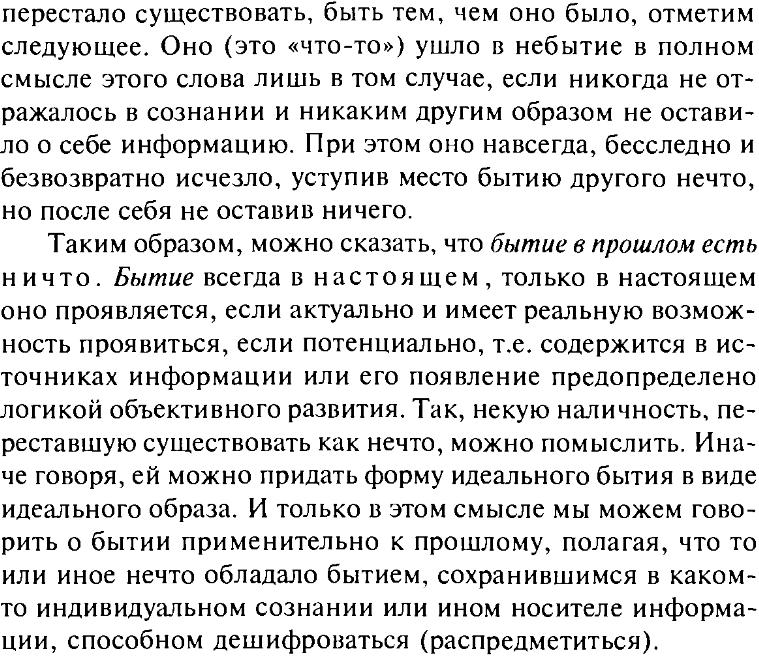 перестало существовать, быть тем, чем оно было, отметим следующее. Оно (это «что-то») ушло в небытие в полном смысле этого слова лишь в том случае, если никогда не отражалось в сознании и никаким другим образом не оставило о себе информацию. При этом оно навсегда, бесследно и безвозвратно исчезло, уступив место бытию другого нечто, но после себя не оставив ничего.

Таким образом, можно сказать, что бытие в прошлом есть ничто. Бытие всегда в настоящем, только в настоящем оно проявляется, если актуально и имеет реальную возможность проявиться, если потенциально, т.е. содержится в источниках информации или его появление предопределено логикой объективного развития. Так, некую наличность, переставшую существовать как нечто, можно помыслить. Иначе говоря, ей можно придать форму идеального бытия в виде идеального образа. И только в этом смысле мы можем говорить о бытии применительно к прошлому, полагая, что то или иное нечто обладало бытием, сохранившимся в каком-то индивидуальном сознании или ином носителе информации, способном дешифроваться (распредметиться).